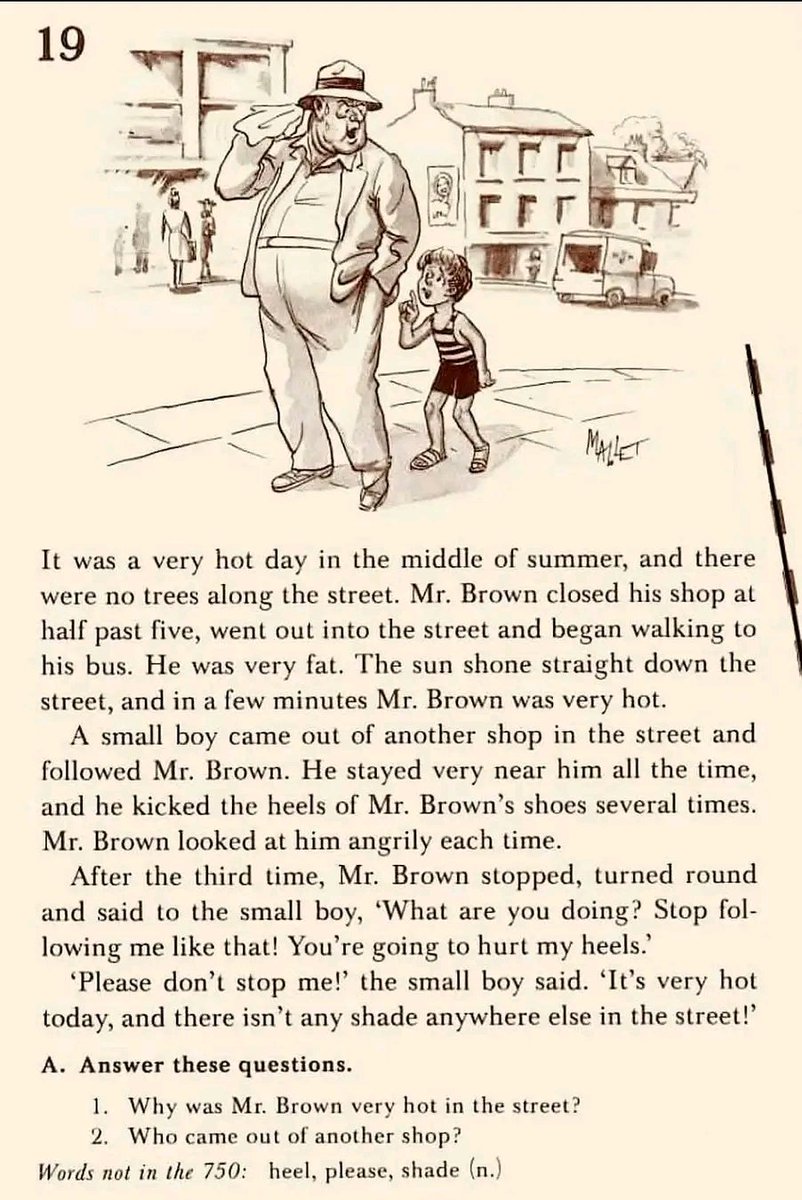 19

MALLET

It was a very hot day in the middle of summer, and there were no trees along the street. Mr. Brown closed his shop at half past five, went out into the street and began walking to his bus. He was very fat. The sun shone straight down the street, and in a few minutes Mr. Brown was very hot.

A small boy came out of another shop in the street and followed Mr. Brown. He stayed very near him all the time, and he kicked the heels of Mr. Brown's shoes several times. Mr. Brown looked at him angrily each time.

After the third time, Mr. Brown stopped, turned round and said to the small boy, 'What are you doing? Stop following me like that! You're going to hurt my heels.'

'Please don't stop me!' the small boy said. 'It's very hot today, and there isn't any shade anywhere else in the street!'

A. Answer these questions.

1. Why was Mr. Brown very hot in the street?
2. Who came out of another shop?

Words not in the 750: heel, please, shade (n.)